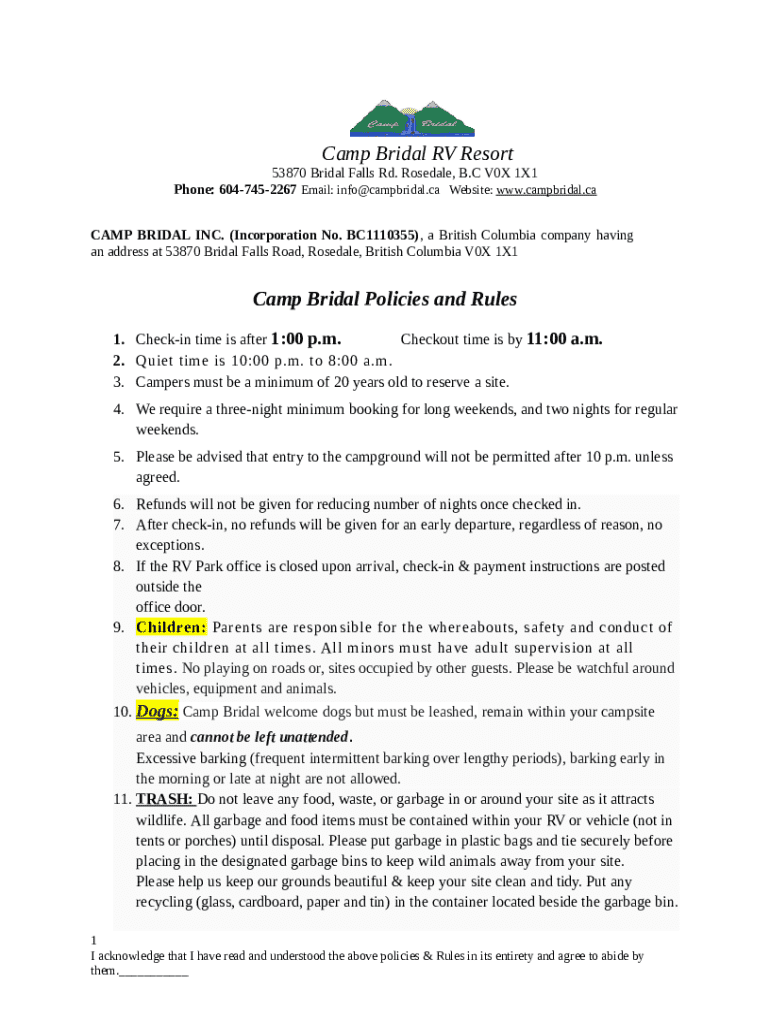 Camp Bridal

Camp Bridal RV Resort

53870 Bridal Falls Rd. Rosedale, B.C V0X 1X1

Phone: 604-745-2267 Email: info@campbridal.ca Website: www.campbridal.ca

CAMP BRIDAL INC. (Incorporation No. BC1110355), a British Columbia company having an address at 53870 Bridal Falls Road, Rosedale, British Columbia V0X 1X1

Camp Bridal Policies and Rules

1. Check-in time is after 1:00 p.m. Checkout time is by 11:00 a.m.
2. Quiet time is 10:00 p.m. to 8:00 a.m.
3. Campers must be a minimum of 20 years old to reserve a site.
4. We require a three-night minimum booking for long weekends, and two nights for regular weekends.
5. Please be advised that entry to the campground will not be permitted after 10 p.m. unless agreed.
6. Refunds will not be given for reducing number of nights once checked in.
7. After check-in, no refunds will be given for an early departure, regardless of reason, no exceptions.
8. If the RV Park office is closed upon arrival, check-in & payment instructions are posted outside the office door.
9. Children: Parents are responsible for the whereabouts, safety and conduct of their children at all times. All minors must have adult supervision at all times. No playing on roads or, sites occupied by other guests. Please be watchful around vehicles, equipment and animals.
10. Dogs: Camp Bridal welcome dogs but must be leashed, remain within your campsite area and cannot be left unattended.
Excessive barking (frequent intermittent barking over lengthy periods), barking early in the morning or late at night are not allowed.
11. TRASH: Do not leave any food, waste, or garbage in or around your site as it attracts wildlife. All garbage and food items must be contained within your RV or vehicle (not in tents or porches) until disposal. Please put garbage in plastic bags and tie securely before placing in the designated garbage bins to keep wild animals away from your site.
Please help us keep our grounds beautiful & keep your site clean and tidy. Put any recycling (glass, cardboard, paper and tin) in the container located beside the garbage bin.

1
I acknowledge that I have read and understood the above policies & Rules in its entirety and agree to abide by them.___________